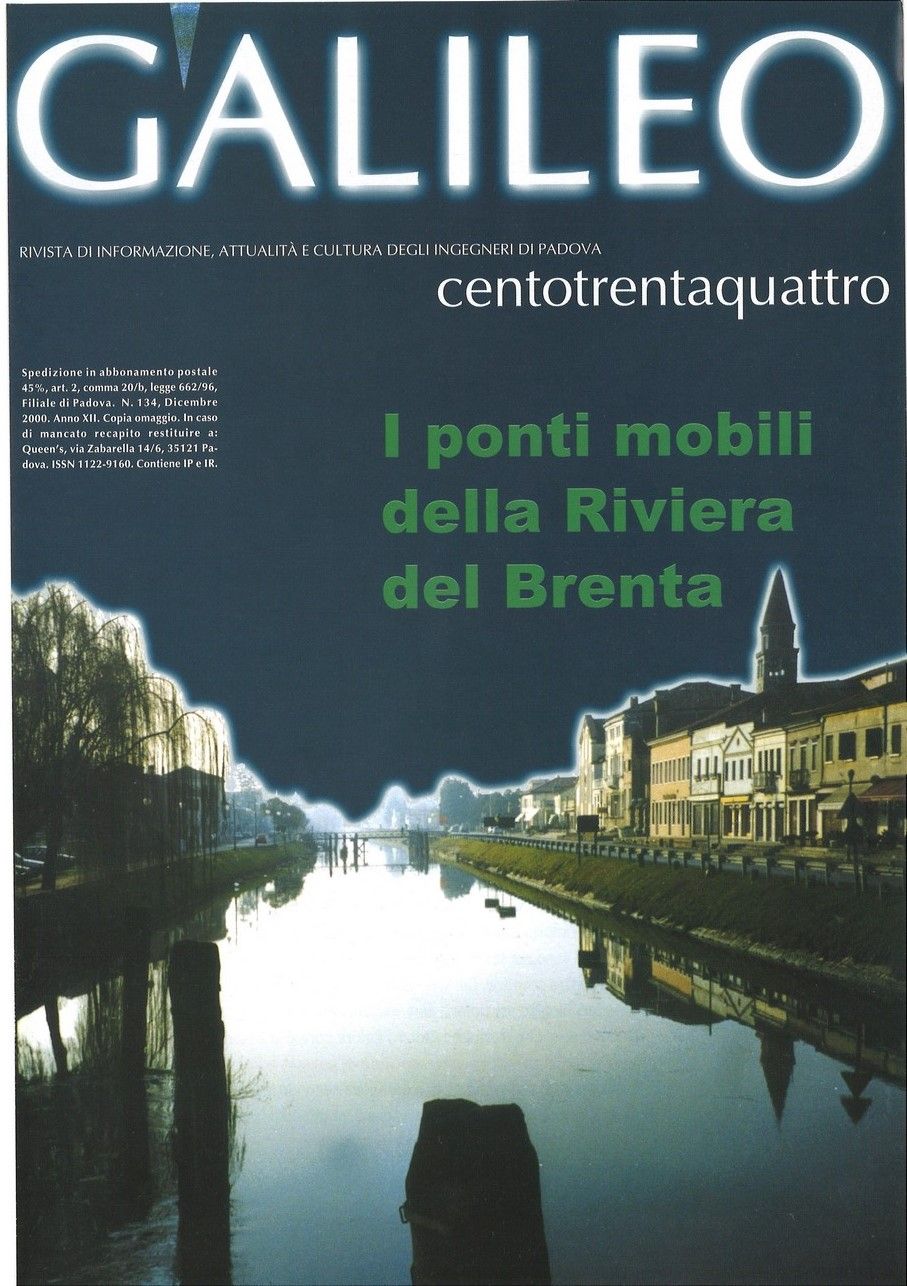 GALILEO

RIVISTA DI INFORMAZIONE, ATTUALITÀ E CULTURA DEGLI INGEGNERI DI PADOVA

centotrentaquattro

Spedizione in abbonamento postale 45%, art. 2, comma 20/b, legge 662/96, Filiale di Padova. N. 134, Dicembre 2000. Anno XII. Copia omaggio. In caso di mancato recapito restituire a: Queen's, via Zabarella 14/6, 35121 Padova. ISSN 1122-9160. Contiene IP e IR.

I ponti mobili della Riviera del Brenta